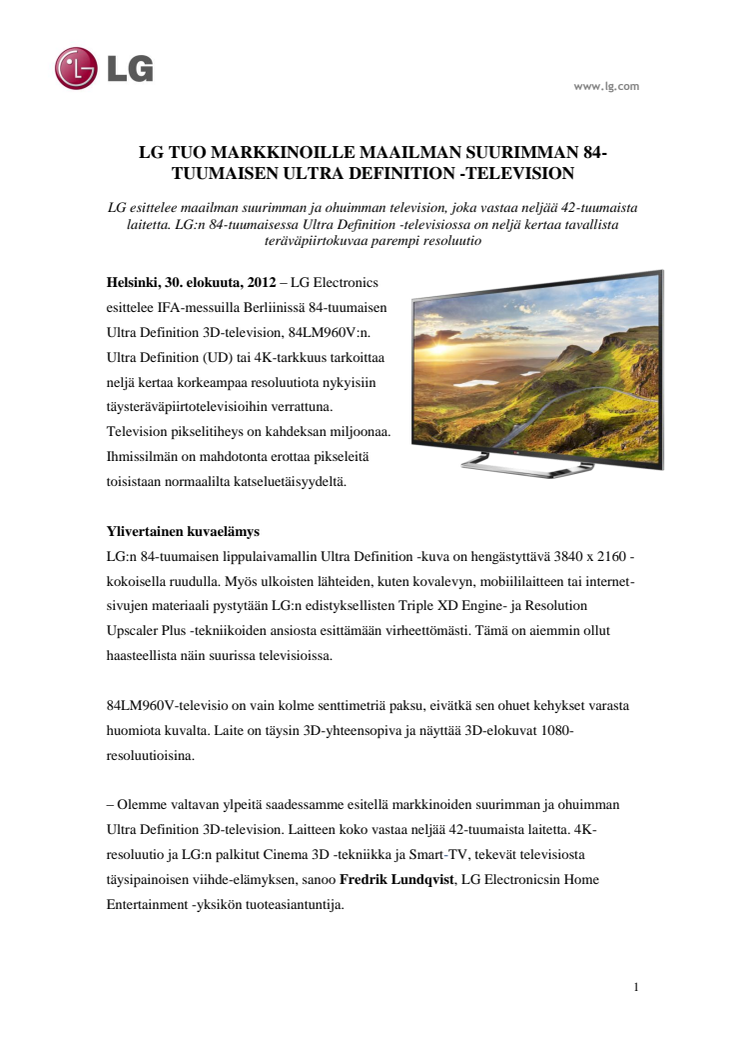 LG

www.lg.com

LG TUO MARKKINOILLE MAAILMAN SUURIMMAN 84-TUUMAISEN ULTRA DEFINITION -TELEVISION

LG esittelee maailman suurimman ja ohuimman television, joka vastaa neljää 42-tuumaista laitetta. LG:n 84-tuumaisessa Ultra Definition -televisiossa on neljä kertaa tavallista teräväpiirtokuvaa parempi resoluutio

Helsinki, 30. elokuuta, 2012 – LG Electronics esittelee IFA-messuilla Berliinissä 84-tuumaisen Ultra Definition 3D-television, 84LM960V:n. Ultra Definition (UD) tai 4K-tarkkuus tarkoittaa neljä kertaa korkeampaa resoluutiota nykyisiin täysteräväpiirtotelevisioihin verrattuna. Television pikselitiheys on kahdeksan miljoonaa. Ihmissilmän on mahdotonta erottaa pikseleitä toisistaan normaalilta katseluetäisyydeltä.

Ylivertainen kuvaelämys
LG:n 84-tuumaisen lippulaivamallin Ultra Definition -kuva on hengästyttävä 3840 x 2160 -kokoisella ruudulla. Myös ulkoisten lähteiden, kuten kovalevyn, mobiililaitteen tai internet-sivujen materiaali pystytään LG:n edistyksellisten Triple XD Engine- ja Resolution Upscaler Plus -tekniikoiden ansiosta esittämään virheettömästi. Tämä on aiemmin ollut haasteellista näin suurissa televisioissa.

84LM960V-televisio on vain kolme senttimetriä paksu, eivätkä sen ohuet kehykset varasta huomiota kuvalta. Laite on täysin 3D-yhteensopiva ja näyttää 3D-elokuvat 1080-resoluutioisina.

– Olemme valtavan ylpeitä saadessamme esitellä markkinoiden suurimman ja ohuimman Ultra Definition 3D-television. Laitteen koko vastaa neljää 42-tuumaista laitetta. 4K-resoluutio ja LG:n palkitut Cinema 3D -tekniikka ja Smart-TV, tekevät televisiosta täysipainoisen viihde-elämyksen, sanoo Fredrik Lundqvist, LG Electronicsin Home Entertainment -yksikön tuoteasiantuntija.

1